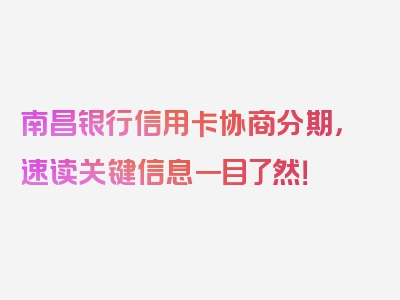 南昌银行信用卡协商分期，速读关键信息一目了然！